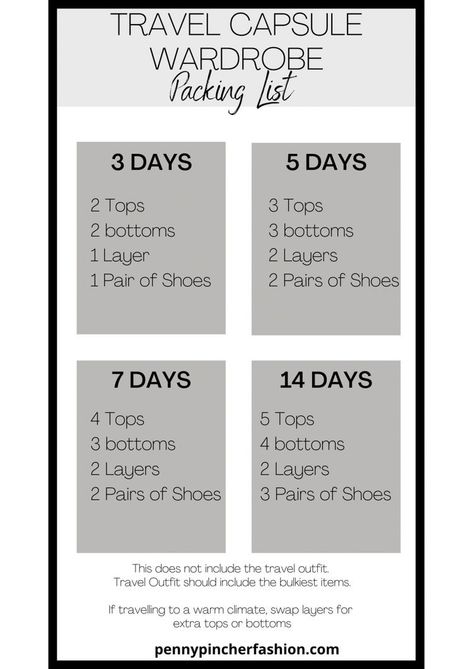 TRAVEL CAPSULE WARDROBE
Packing List

3 DAYS

2 Tops
2 bottoms
1 Layer
1 Pair of Shoes

5 DAYS

3 Tops
3 bottoms
2 Layers
2 Pairs of Shoes

7 DAYS

4 Tops
3 bottoms
2 Layers
2 Pairs of Shoes

14 DAYS

5 Tops
4 bottoms
2 Layers
3 Pairs of Shoes

This does not include the travel outfit. Travel Outfit should include the bulkiest items.

If travelling to a warm climate, swap layers for extra tops or bottoms

pennypincherfashion.com